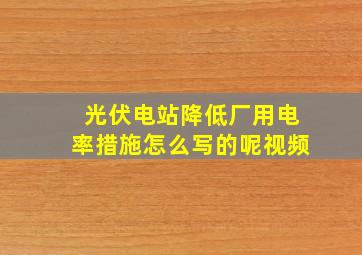 光伏电站降低厂用电率措施怎么写的呢视频